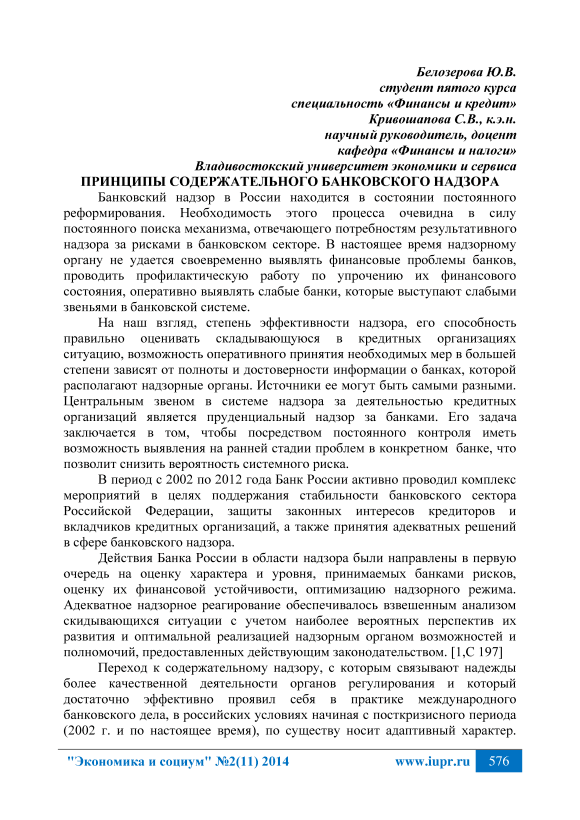 Белозерова Ю.В.
студент пятого курса
специальность «Финансы и кредит»
Кривошапова С.В., к.э.н.
научный руководитель, доцент
кафедра «Финансы и налоги»
Владивостокский университет экономики и сервиса

ПРИНЦИПЫ СОДЕРЖАТЕЛЬНОГО БАНКОВСКОГО НАДЗОРА

Банковский надзор в России находится в состоянии постоянного реформирования. Необходимость этого процесса очевидна в силу постоянного поиска механизма, отвечающего потребностям результативного надзора за рисками в банковском секторе. В настоящее время надзорному органу не удается своевременно выявлять финансовые проблемы банков, проводить профилактическую работу по упрочению их финансового состояния, оперативно выявлять слабые банки, которые выступают слабыми звеньями в банковской системе.

На наш взгляд, степень эффективности надзора, его способность правильно оценивать складывающуюся в кредитных организациях ситуацию, возможность оперативного принятия необходимых мер в большей степени зависят от полноты и достоверности информации о банках, которой располагают надзорные органы. Источники ее могут быть самыми разными. Центральным звеном в системе надзора за деятельностью кредитных организаций является пруденциальный надзор за банками. Его задача заключается в том, чтобы посредством постоянного контроля иметь возможность выявления на ранней стадии проблем в конкретном банке, что позволит снизить вероятность системного риска.

В период с 2002 по 2012 года Банк России активно проводил комплекс мероприятий в целях поддержания стабильности банковского сектора Российской Федерации, защиты законных интересов кредиторов и вкладчиков кредитных организаций, а также принятия адекватных решений в сфере банковского надзора.

Действия Банка России в области надзора были направлены в первую очередь на оценку характера и уровня, принимаемых банками рисков, оценку их финансовой устойчивости, оптимизацию надзорного режима. Адекватное надзорное реагирование обеспечивалось взвешенным анализом скидывающихся ситуации с учетом наиболее вероятных перспектив их развития и оптимальной реализацией надзорным органом возможностей и полномочий, предоставленных действующим законодательством. [1,С 197]

Переход к содержательному надзору, с которым связывают надежды более качественной деятельности органов регулирования и который достаточно эффективно проявил себя в практике международного банковского дела, в российских условиях начиная с посткризисного периода (2002 г. и по настоящее время), по существу носит адаптивный характер.

"Экономика и социум" №2(11) 2014 www.iupr.ru 576